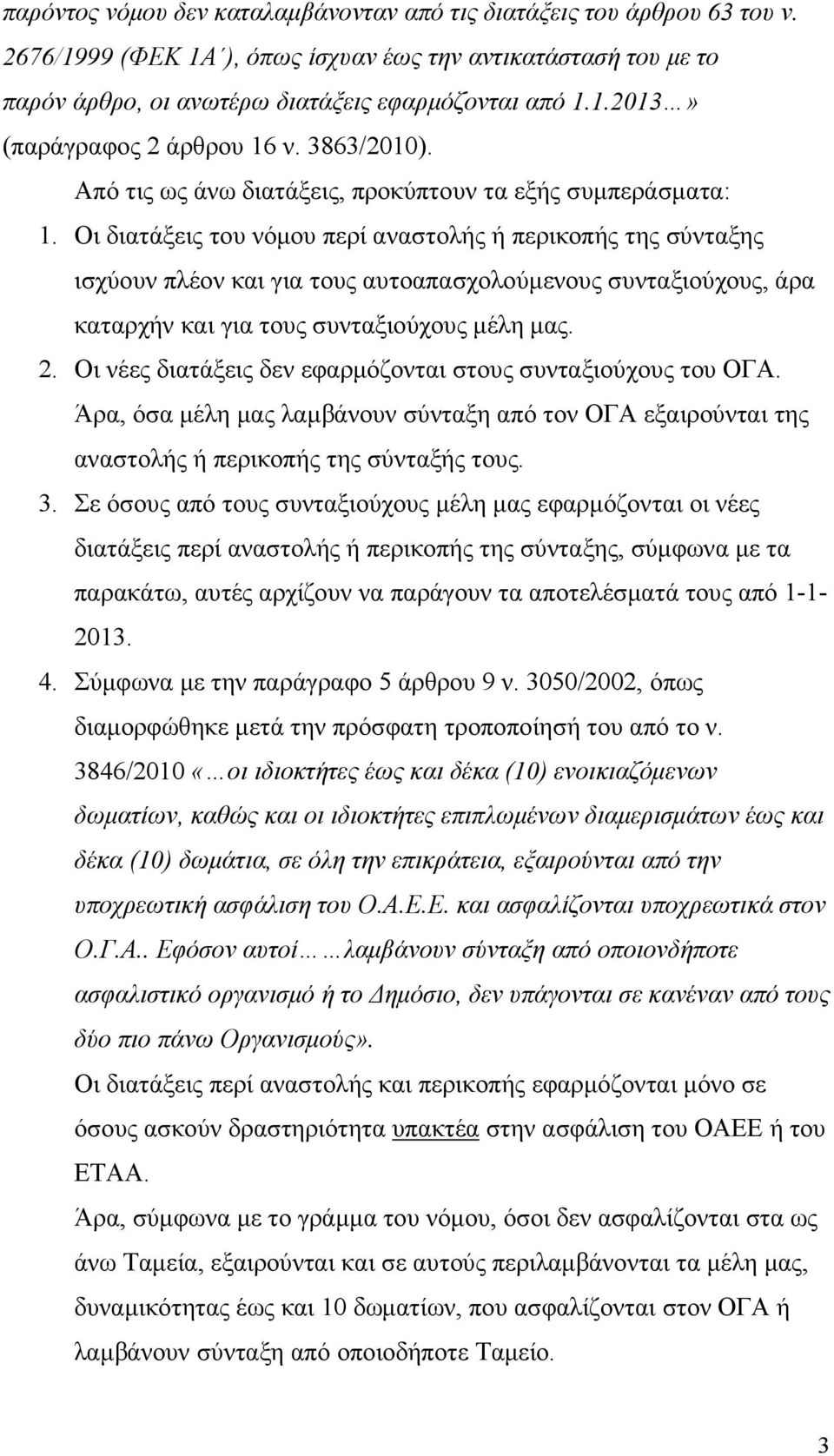 παρόντος νόμου δεν καταλαμβάνονταν από τις διατάξεις του άρθρου 63 του ν. 2676/1999 (ΦΕΚ 1Α΄), όπως ίσχυαν έως την αντικατάστασή του με το παρόν άρθρο, οι ανωτέρω διατάξεις εφαρμόζονται από 1.1.2013…» (παράγραφος 2 άρθρου 16 ν. 3863/2010).

Από τις ως άνω διατάξεις, προκύπτουν τα εξής συμπεράσματα:

1. Οι διατάξεις του νόμου περί αναστολής ή περικοπής της σύνταξης ισχύουν πλέον και για τους αυτοαπασχολούμενους συνταξιούχους, άρα καταρχήν και για τους συνταξιούχους μέλη μας.

2. Οι νέες διατάξεις δεν εφαρμόζονται στους συνταξιούχους του ΟΓΑ. Άρα, όσα μέλη μας λαμβάνουν σύνταξη από τον ΟΓΑ εξαιρούνται της αναστολής ή περικοπής της σύνταξής τους.

3. Σε όσους από τους συνταξιούχους μέλη μας εφαρμόζονται οι νέες διατάξεις περί αναστολής ή περικοπής της σύνταξης, σύμφωνα με τα παρακάτω, αυτές αρχίζουν να παράγουν τα αποτελέσματά τους από 1-1-2013.

4. Σύμφωνα με την παράγραφο 5 άρθρου 9 ν. 3050/2002, όπως διαμορφώθηκε μετά την πρόσφατη τροποποίησή του από το ν. 3846/2010 «…οι ιδιοκτήτες έως και δέκα (10) ενοικιαζόμενων δωματίων, καθώς και οι ιδιοκτήτες επιπλωμένων διαμερισμάτων έως και δέκα (10) δωμάτια, σε όλη την επικράτεια, εξαιρούνται από την υποχρεωτική ασφάλιση του Ο.Α.Ε.Ε. και ασφαλίζονται υποχρεωτικά στον Ο.Γ.Α.. Εφόσον αυτοί……λαμβάνουν σύνταξη από οποιονδήποτε ασφαλιστικό οργανισμό ή το Δημόσιο, δεν υπάγονται σε κανέναν από τους δύο πιο πάνω Οργανισμούς».

Οι διατάξεις περί αναστολής και περικοπής εφαρμόζονται μόνο σε όσους ασκούν δραστηριότητα υπακτέα στην ασφάλιση του ΟΑΕΕ ή του ΕΤΑΑ.

Άρα, σύμφωνα με το γράμμα του νόμου, όσοι δεν ασφαλίζονται στα ως άνω Ταμεία, εξαιρούνται και σε αυτούς περιλαμβάνονται τα μέλη μας, δυναμικότητας έως και 10 δωματίων, που ασφαλίζονται στον ΟΓΑ ή λαμβάνουν σύνταξη από οποιοδήποτε Ταμείο.

3